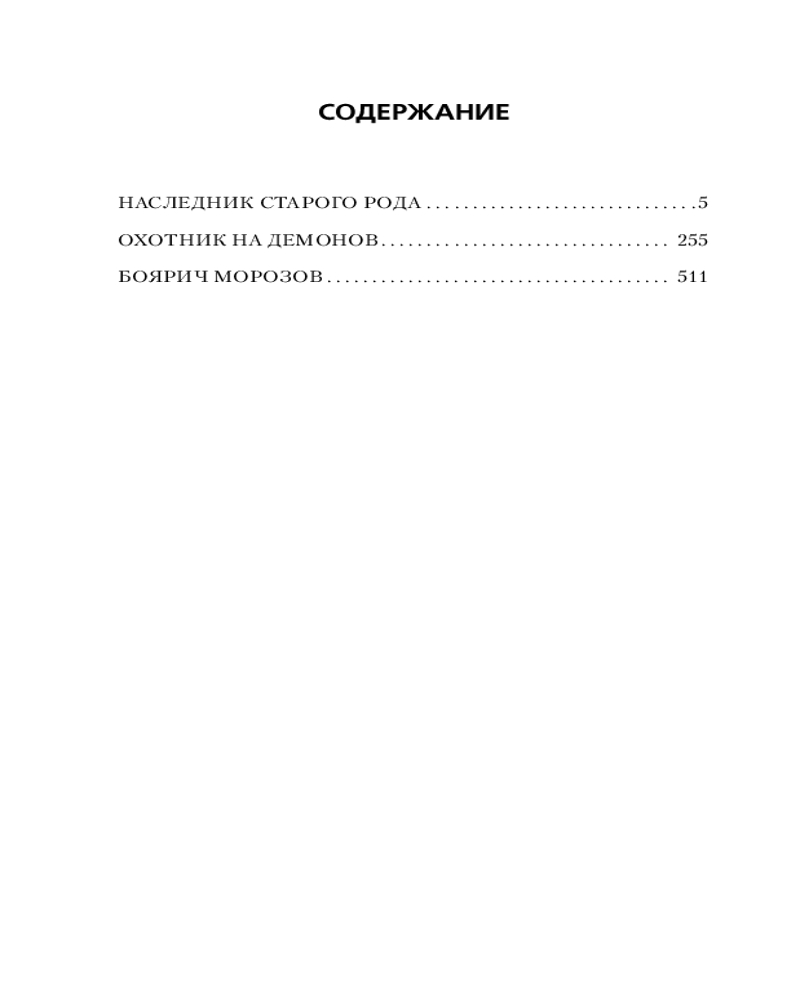 СОДЕРЖАНИЕ

НАСЛЕДНИК СТАРОГО РОДА 5
ОХОТНИК НА ДЕМОНОВ 255
БОЯРИЧ МОРОЗОВ 511